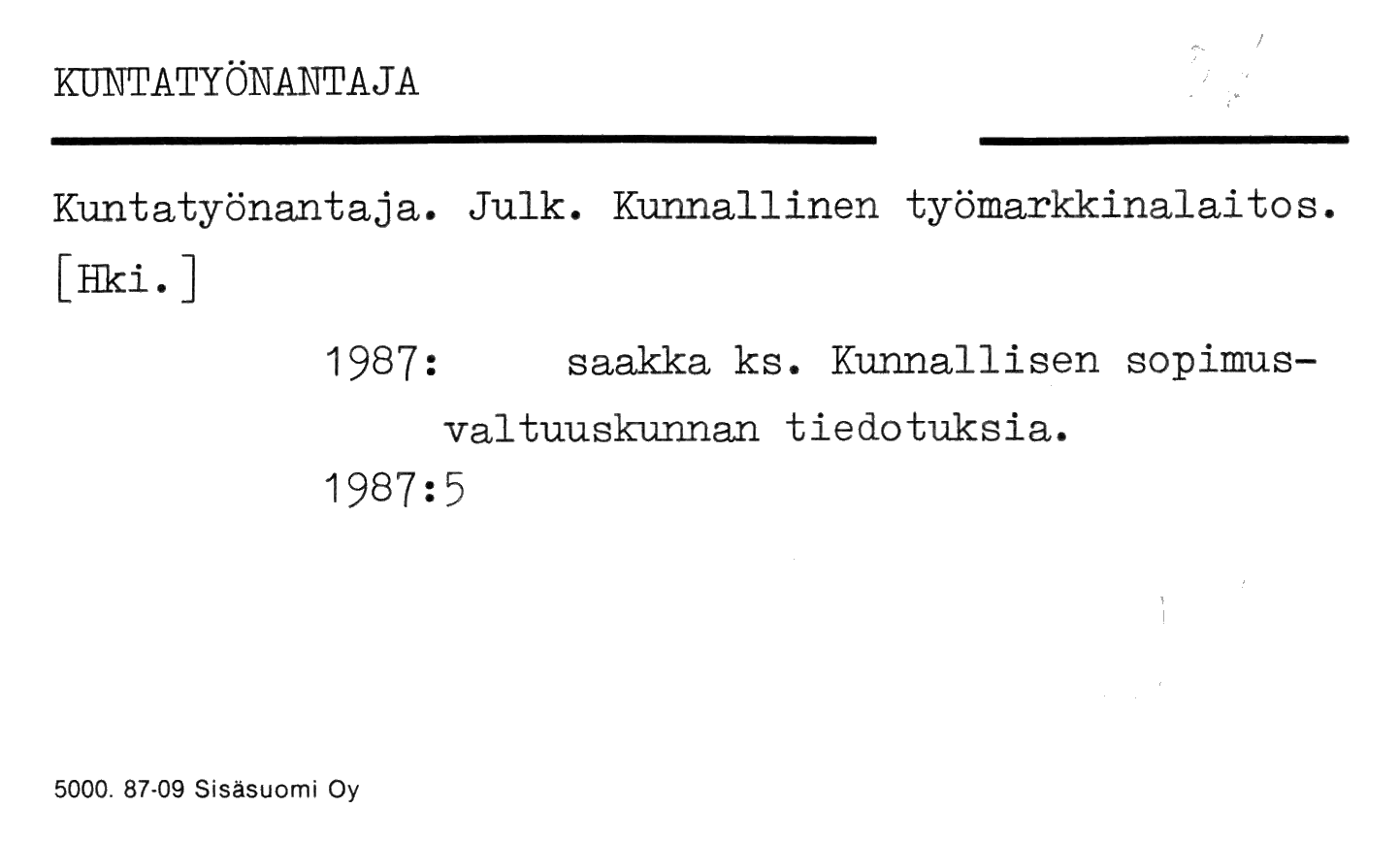 KUNTATYÖNANTAJA

Kuntatyönantaja. Julk. Kunnallinen työmarkkinalaitos. [Hki.]

1987: saakka ks. Kunnallisen sopimusvaltuuskunnan tiedotuksia.

1987:5

5000. 87-09 Sisäsuomi Oy